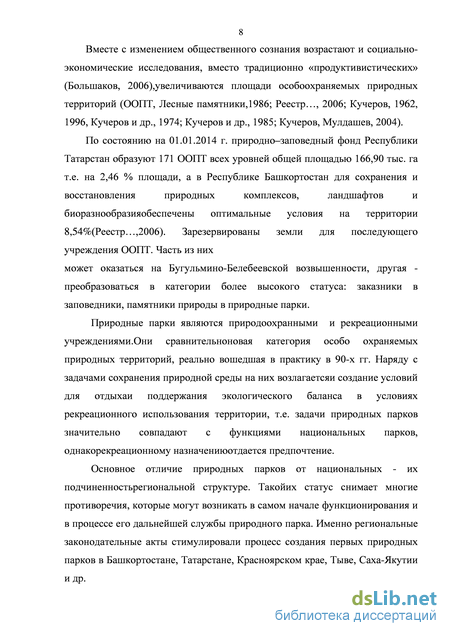 8

Вместе с изменением общественного сознания возрастают и социально-экономические исследования, вместо традиционно «продуктивистических» (Большаков, 2006),увеличиваются площади особоохраняемых природных территорий (ООПТ, Лесные памятники,1986; Реестр…, 2006; Кучеров, 1962, 1996, Кучеров и др., 1974; Кучеров и др., 1985; Кучеров, Мулдашев, 2004).

По состоянию на 01.01.2014 г. природно–заповедный фонд Республики Татарстан образуют 171 ООПТ всех уровней общей площадью 166,90 тыс. га т.е. на 2,46 % площади, а в Республике Башкортостан для сохранения и восстановления природных комплексов, ландшафтов и биоразнообразияобеспечены оптимальные условия на территории 8,54%(Реестр…,2006). Зарезервированы земли для последующего учреждения ООПТ. Часть из них
может оказаться на Бугульмино-Белебеевской возвышенности, другая - преобразоваться в категории более высокого статуса: заказники в заповедники, памятники природы в природные парки.

Природные парки являются природоохранными и рекреационными учреждениями.Они сравнительноновая категория особо охраняемых природных территорий, реально вошедшая в практику в 90-х гг. Наряду с задачами сохранения природной среды на них возлагаетсяи создание условий для отдыхаи поддержания экологического баланса в условиях рекреационного использования территории, т.е. задачи природных парков значительно совпадают с функциями национальных парков, однакорекреационному назначениюотдается предпочтение.

Основное отличие природных парков от национальных - их подчиненностьрегиональной структуре. Такойих статус снимает многие противоречия, которые могут возникать в самом начале функционирования и в процессе его дальнейшей службы природного парка. Именно региональные законодательные акты стимулировали процесс создания первых природных парков в Башкортостане, Татарстане, Красноярском крае, Тыве, Саха-Якутии и др.

dsLib.net
библиотека диссертаций